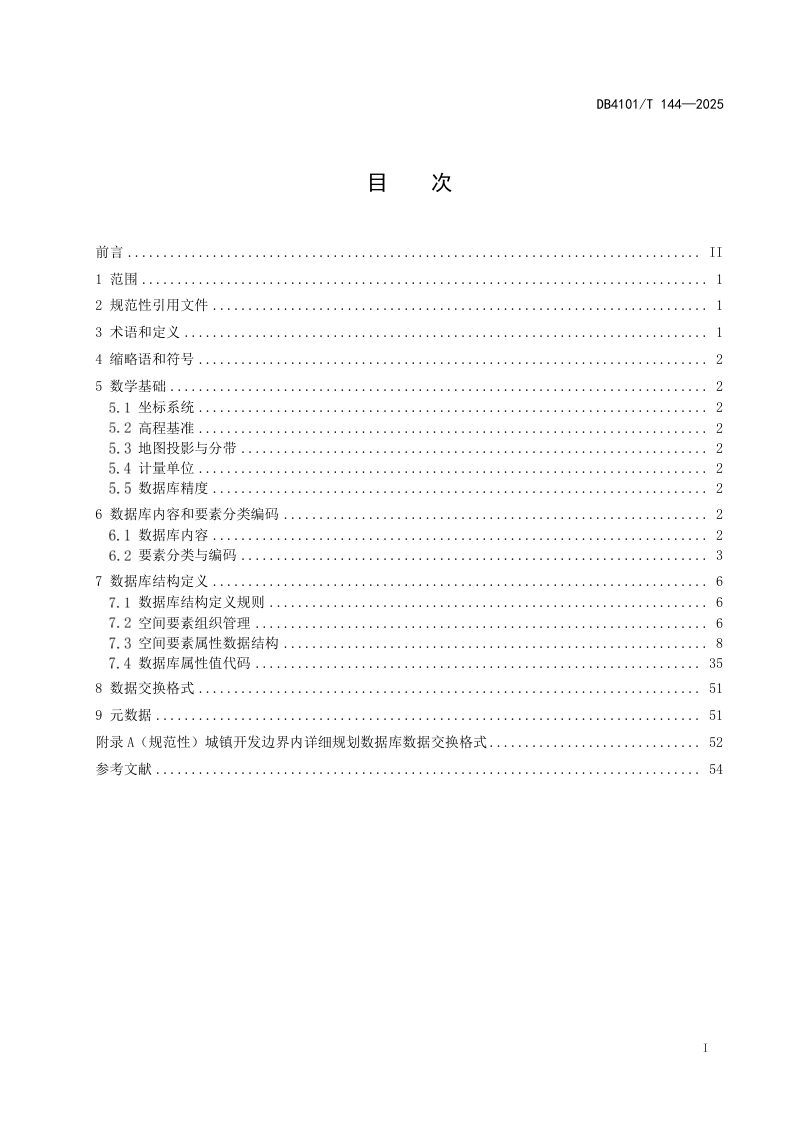 DB4101/T 144—2025

目 次

前言 II
1 范围 1
2 规范性引用文件 1
3 术语和定义 1
4 缩略语和符号 2
5 数学基础 2
5.1 坐标系统 2
5.2 高程基准 2
5.3 地图投影与分带 2
5.4 计量单位 2
5.5 数据库精度 2
6 数据库内容和要素分类编码 2
6.1 数据库内容 2
6.2 要素分类与编码 3
7 数据库结构定义 6
7.1 数据库结构定义规则 6
7.2 空间要素组织管理 6
7.3 空间要素属性数据结构 8
7.4 数据库属性值代码 35
8 数据交换格式 51
9 元数据 51
附录A（规范性）城镇开发边界内详细规划数据库数据交换格式 52
参考文献 54

I